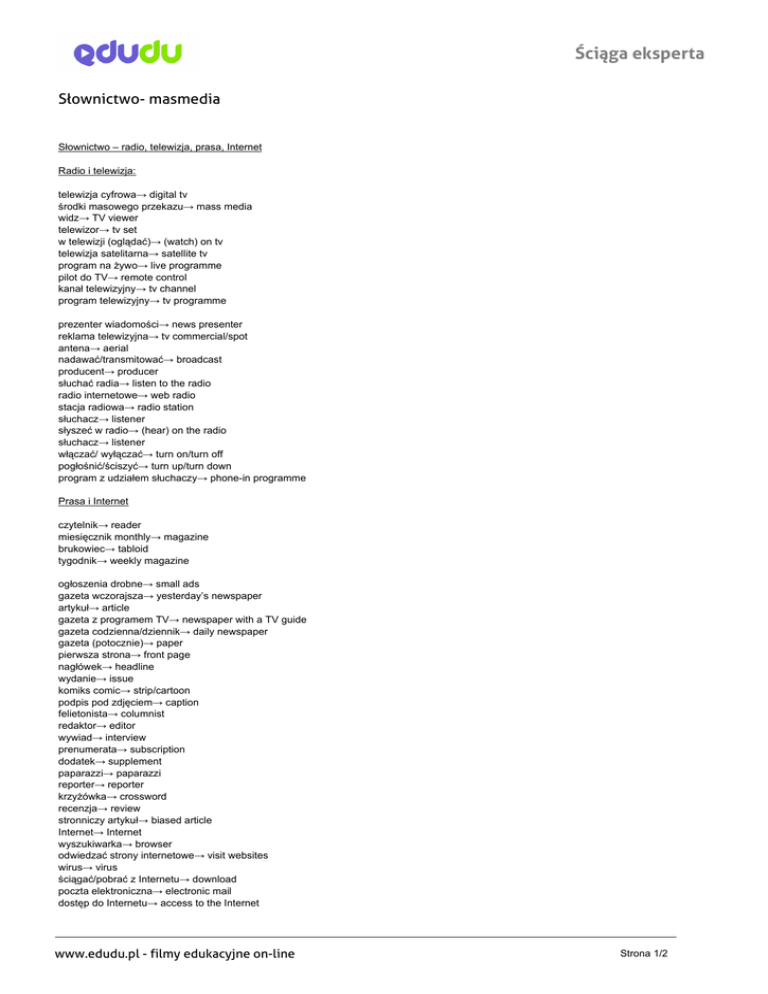 edudu

Ściąga eksperta

Słownictwo- masmedia

Słownictwo – radio, telewizja, prasa, Internet

Radio i telewizja:

telewizja cyfrowa→ digital tv
środki masowego przekazu→ mass media
widz→ TV viewer
telewizor→ tv set
w telewizji (oglądać)→ (watch) on tv
telewizja satelitarna→ satellite tv
program na żywo→ live programme
pilot do TV→ remote control
kanał telewizyjny→ tv channel
program telewizyjny→ tv programme

prezenter wiadomości→ news presenter
reklama telewizyjna→ tv commercial/spot
antena→ aerial
nadawać/transmitować→ broadcast
producent→ producer
słuchać radia→ listen to the radio
radio internetowe→ web radio
stacja radiowa→ radio station
słuchacz→ listener
słyszeć w radio→ (hear) on the radio
słuchacz→ listener
włączać/ wyłączać→ turn on/turn off
pogłośnić/ściszyć→ turn up/turn down
program z udziałem słuchaczy→ phone-in programme

Prasa i Internet

czytelnik→ reader
miesięcznik monthly→ magazine
brukowiec→ tabloid
tygodnik→ weekly magazine

ogłoszenia drobne→ small ads
gazeta wczorajsza→ yesterday's newspaper
artykuł→ article
gazeta z programem TV→ newspaper with a TV guide
gazeta codzienna/dziennik→ daily newspaper
gazeta (potocznie)→ paper
pierwsza strona→ front page
nagłówek→ headline
wydanie→ issue
komiks comic→ strip/cartoon
podpis pod zdjęciem→ caption
felietonista→ columnist
redaktor→ editor
wywiad→ interview
prenumerata→ subscription
dodatek→ supplement
paparazzi→ paparazzi
reporter→ reporter
krzyżówka→ crossword
recenzja→ review
stronniczy artykuł→ biased article
Internet→ Internet
wyszukiwarka→ browser
odwiedzać strony internetowe→ visit websites
wirus→ virus
ściągać/pobrać z Internetu→ download
poczta elektroniczna→ electronic mail
dostęp do Internetu→ access to the Internet

www.edudu.pl - filmy edukacyjne on-line

Strona 1/2